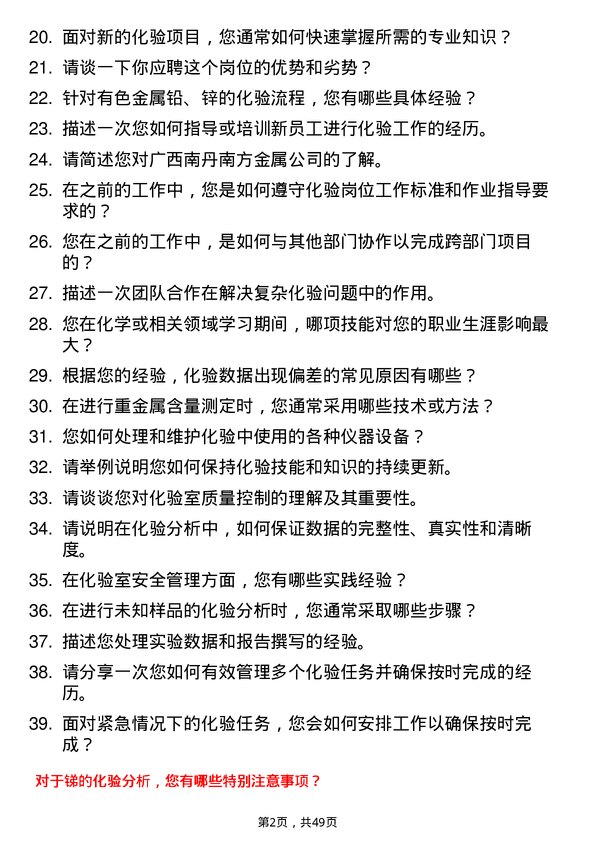 20. 面对新的化验项目，您通常如何快速掌握所需的专业知识？

21. 请谈一下你应聘这个岗位的优势和劣势？

22. 针对有色金属铅、锌的化验流程，您有哪些具体经验？

23. 描述一次您如何指导或培训新员工进行化验工作的经历。

24. 请简述您对广西南丹南方金属公司的了解。

25. 在之前的工作中，您是如何遵守化验岗位工作标准和作业指导要求的？

26. 您在之前的工作中，是如何与其他部门协作以完成跨部门项目的？

27. 描述一次团队合作在解决复杂化验问题中的作用。

28. 您在化学或相关领域学习期间，哪项技能对您的职业生涯影响最大？

29. 根据您的经验，化验数据出现偏差的常见原因有哪些？

30. 在进行重金属含量测定时，您通常采用哪些技术或方法？

31. 您如何处理和维护化验中使用的各种仪器设备？

32. 请举例说明您如何保持化验技能和知识的持续更新。

33. 请谈谈您对化验室质量控制的理解及其重要性。

34. 请说明在化验分析中，如何保证数据的完整性、真实性和清晰度。

35. 在化验室安全管理方面，您有哪些实践经验？

36. 在进行未知样品的化验分析时，您通常采取哪些步骤？

37. 描述您处理实验数据和报告撰写的经验。

38. 请分享一次您如何有效管理多个化验任务并确保按时完成的经历。

39. 面对紧急情况下的化验任务，您会如何安排工作以确保按时完成？

对于锑的化验分析，您有哪些特别注意事项？

第2页，共49页